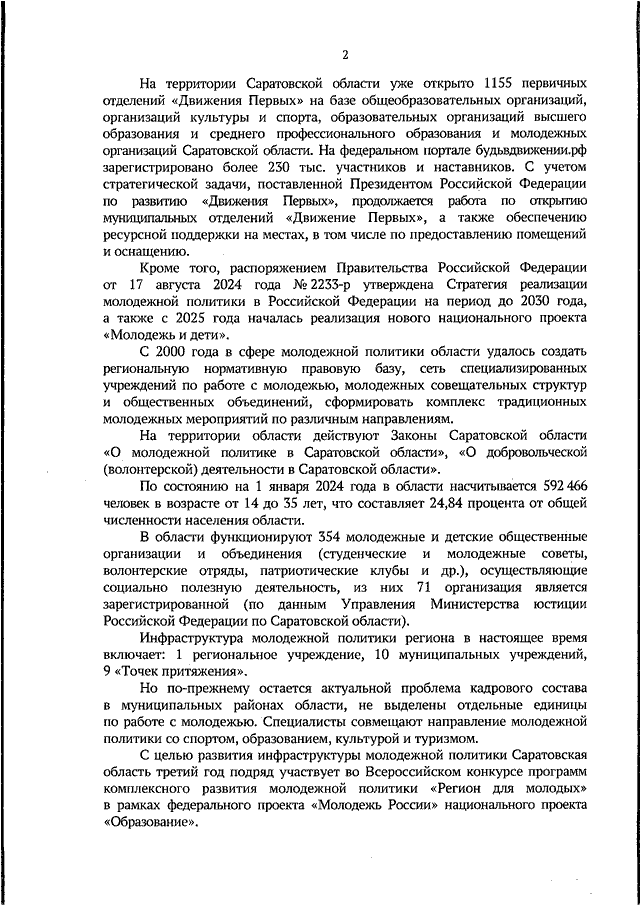 2

На территории Саратовской области уже открыто 1155 первичных отделений «Движения Первых» на базе общеобразовательных организаций, организаций культуры и спорта, образовательных организаций высшего образования и среднего профессионального образования и молодежных организаций Саратовской области. На федеральном портале будьвдвижении.рф зарегистрировано более 230 тыс. участников и наставников. С учетом стратегической задачи, поставленной Президентом Российской Федерации по развитию «Движения Первых», продолжается работа по открытию муниципальных отделений «Движение Первых», а также обеспечению ресурсной поддержки на местах, в том числе по предоставлению помещений и оснащению.

Кроме того, распоряжением Правительства Российской Федерации от 17 августа 2024 года № 2233-р утверждена Стратегия реализации молодежной политики в Российской Федерации на период до 2030 года, а также с 2025 года началась реализация нового национального проекта «Молодежь и дети».

С 2000 года в сфере молодежной политики области удалось создать региональную нормативную правовую базу, сеть специализированных учреждений по работе с молодежью, молодежных совещательных структур и общественных объединений, сформировать комплекс традиционных молодежных мероприятий по различным направлениям.

На территории области действуют Законы Саратовской области «О молодежной политике в Саратовской области», «О добровольческой (волонтерской) деятельности в Саратовской области».

По состоянию на 1 января 2024 года в области насчитывается 592 466 человек в возрасте от 14 до 35 лет, что составляет 24,84 процента от общей численности населения области.

В области функционируют 354 молодежные и детские общественные организации и объединения (студенческие и молодежные советы, волонтерские отряды, патриотические клубы и др.), осуществляющие социально полезную деятельность, из них 71 организация является зарегистрированной (по данным Управления Министерства юстиции Российской Федерации по Саратовской области).

Инфраструктура молодежной политики региона в настоящее время включает: 1 региональное учреждение, 10 муниципальных учреждений, 9 «Точек притяжения».

Но по-прежнему остается актуальной проблема кадрового состава в муниципальных районах области, не выделены отдельные единицы по работе с молодежью. Специалисты совмещают направление молодежной политики со спортом, образованием, культурой и туризмом.

С целью развития инфраструктуры молодежной политики Саратовская область третий год подряд участвует во Всероссийском конкурсе программ комплексного развития молодежной политики «Регион для молодых» в рамках федерального проекта «Молодежь России» национального проекта «Образование».